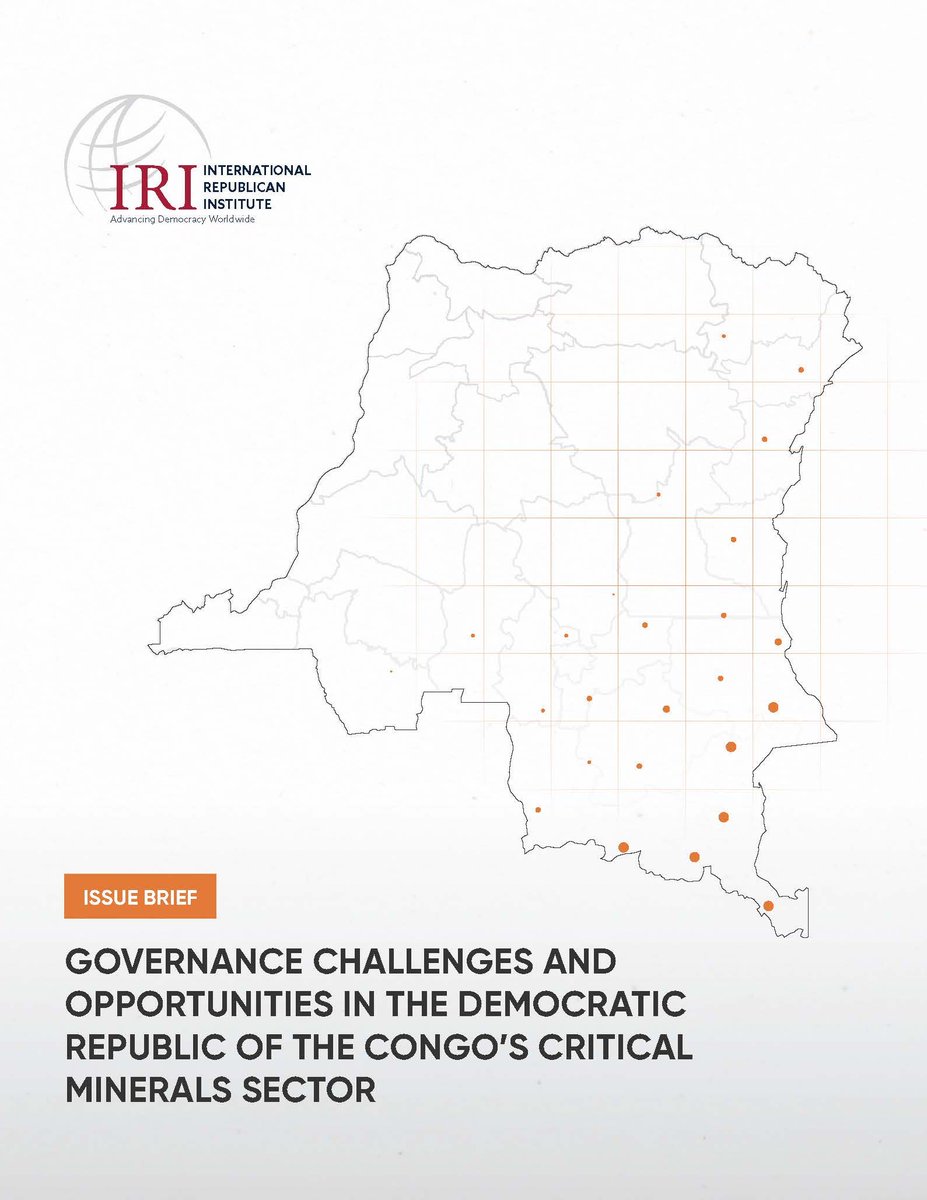 IRI INTERNATIONAL REPUBLICAN INSTITUTE
Advancing Democracy Worldwide

ISSUE BRIEF

GOVERNANCE CHALLENGES AND OPPORTUNITIES IN THE DEMOCRATIC REPUBLIC OF THE CONGO'S CRITICAL MINERALS SECTOR